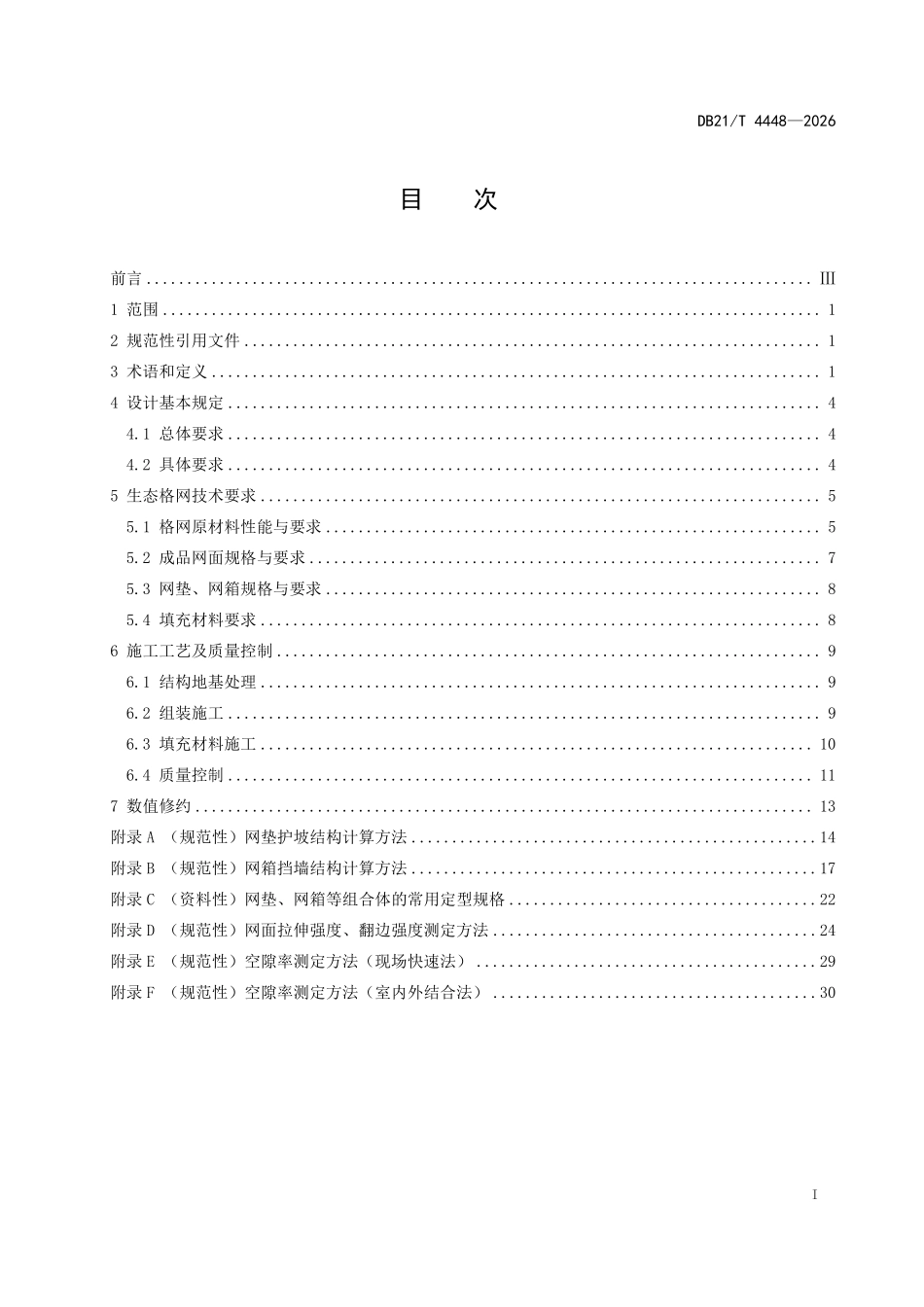 DB21/T 4448—2026

目 次

前言 III
1 范围 1
2 规范性引用文件 1
3 术语和定义 1
4 设计基本规定 4
4.1 总体要求 4
4.2 具体要求 4
5 生态格网技术要求 5
5.1 格网原材料性能与要求 5
5.2 成品网面规格与要求 7
5.3 网垫、网箱规格与要求 8
5.4 填充材料要求 8
6 施工工艺及质量控制 9
6.1 结构地基处理 9
6.2 组装施工 9
6.3 填充材料施工 10
6.4 质量控制 11
7 数值修约 13
附录A （规范性）网垫护坡结构计算方法 14
附录B （规范性）网箱挡墙结构计算方法 17
附录C （资料性）网垫、网箱等组合体的常用定型规格 22
附录D （规范性）网面拉伸强度、翻边强度测定方法 24
附录E （规范性）空隙率测定方法（现场快速法） 29
附录F （规范性）空隙率测定方法（室内外结合法） 30

I